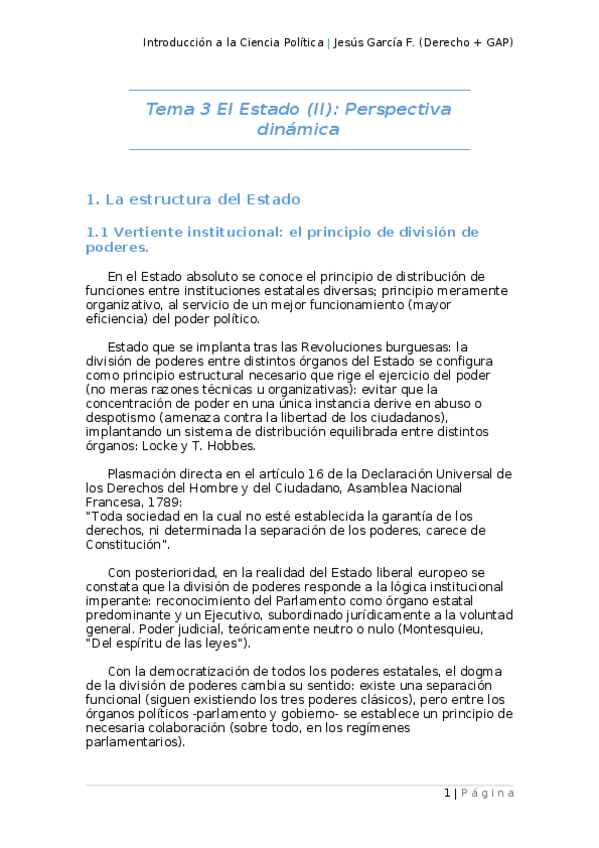 Introducción a la Ciencia Política | Jesús García F. (Derecho + GAP)

Tema 3 El Estado (II): Perspectiva dinámica

1. La estructura del Estado

1.1 Vertiente institucional: el principio de división de poderes.

En el Estado absoluto se conoce el principio de distribución de funciones entre instituciones estatales diversas; principio meramente organizativo, al servicio de un mejor funcionamiento (mayor eficiencia) del poder político.

Estado que se implanta tras las Revoluciones burguesas: la división de poderes entre distintos órganos del Estado se configura como principio estructural necesario que rige el ejercicio del poder (no meras razones técnicas u organizativas): evitar que la concentración de poder en una única instancia derive en abuso o despotismo (amenaza contra la libertad de los ciudadanos), implantando un sistema de distribución equilibrada entre distintos órganos: Locke y T. Hobbes.

Plasmación directa en el artículo 16 de la Declaración Universal de los Derechos del Hombre y del Ciudadano, Asamblea Nacional Francesa, 1789:
"Toda sociedad en la cual no esté establecida la garantía de los derechos, ni determinada la separación de los poderes, carece de Constitución".

Con posterioridad, en la realidad del Estado liberal europeo se constata que la división de poderes responde a la lógica institucional imperante: reconocimiento del Parlamento como órgano estatal predominante y un Ejecutivo, subordinado jurídicamente a la voluntad general. Poder judicial, teóricamente neutro o nulo (Montesquieu, "Del espíritu de las leyes").

Con la democratización de todos los poderes estatales, el dogma de la división de poderes cambia su sentido: existe una separación funcional (siguen existiendo los tres poderes clásicos), pero entre los órganos políticos -parlamento y gobierno- se establece un principio de necesaria colaboración (sobre todo, en los regímenes parlamentarios).

1 | Página